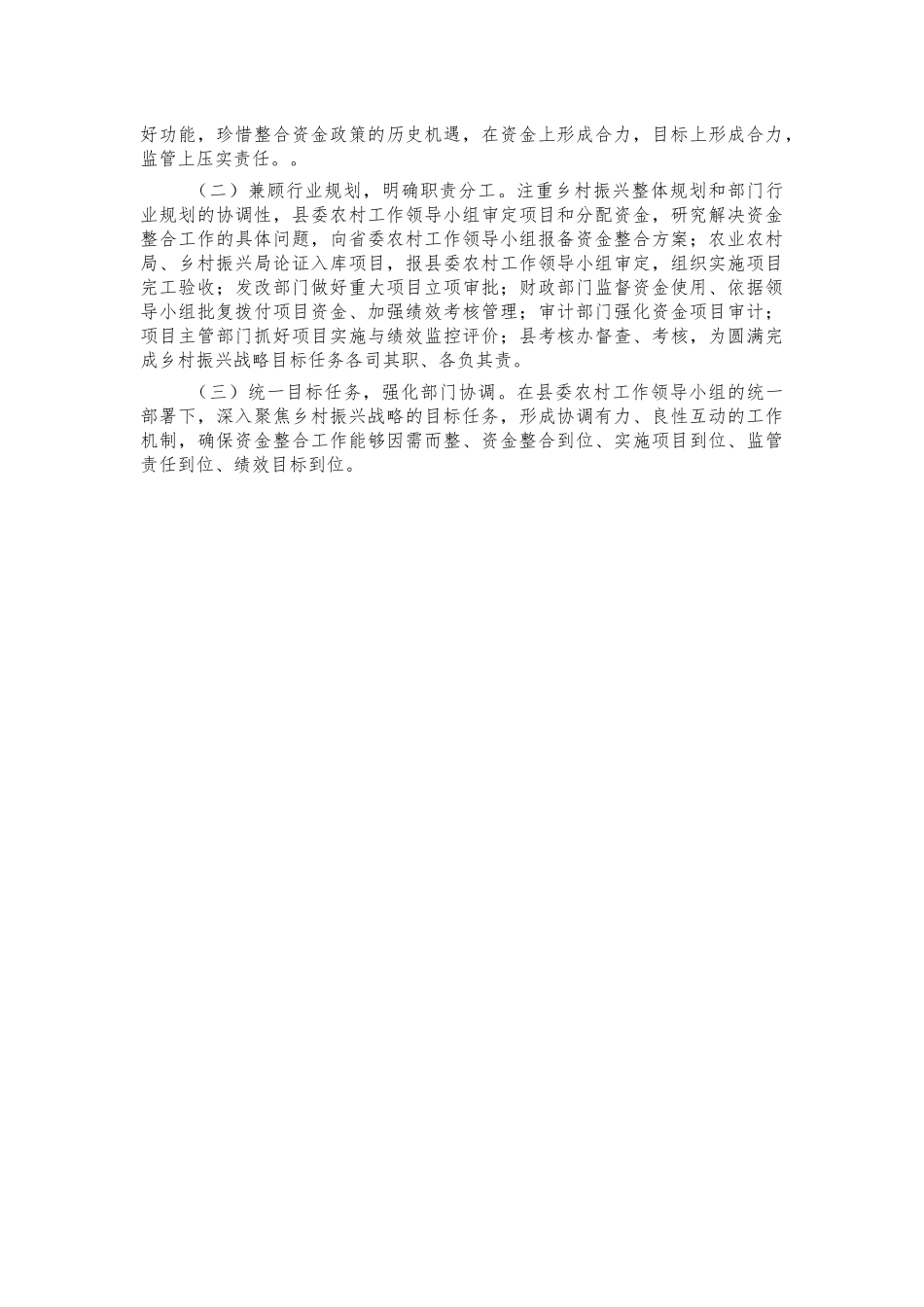 好功能，珍惜整合资金政策的历史机遇，在资金上形成合力，目标上形成合力，监管上压实责任。。

（二）兼顾行业规划，明确职责分工。注重乡村振兴整体规划和部门行业规划的协调性，县委农村工作领导小组审定项目和分配资金，研究解决资金整合工作的具体问题，向省委农村工作领导小组报备资金整合方案；农业农村局、乡村振兴局论证入库项目，报县委农村工作领导小组审定，组织实施项目完工验收；发改部门做好重大项目立项审批；财政部门监督资金使用、依据领导小组批复拨付项目资金、加强绩效考核管理；审计部门强化资金项目审计；项目主管部门抓好项目实施与绩效监控评价；县考核办督查、考核，为圆满完成乡村振兴战略目标任务各司其职、各负其责。

（三）统一目标任务，强化部门协调。在县委农村工作领导小组的统一部署下，深入聚焦乡村振兴战略的目标任务，形成协调有力、良性互动的工作机制，确保资金整合工作能够因需而整、资金整合到位、实施项目到位、监管责任到位、绩效目标到位。